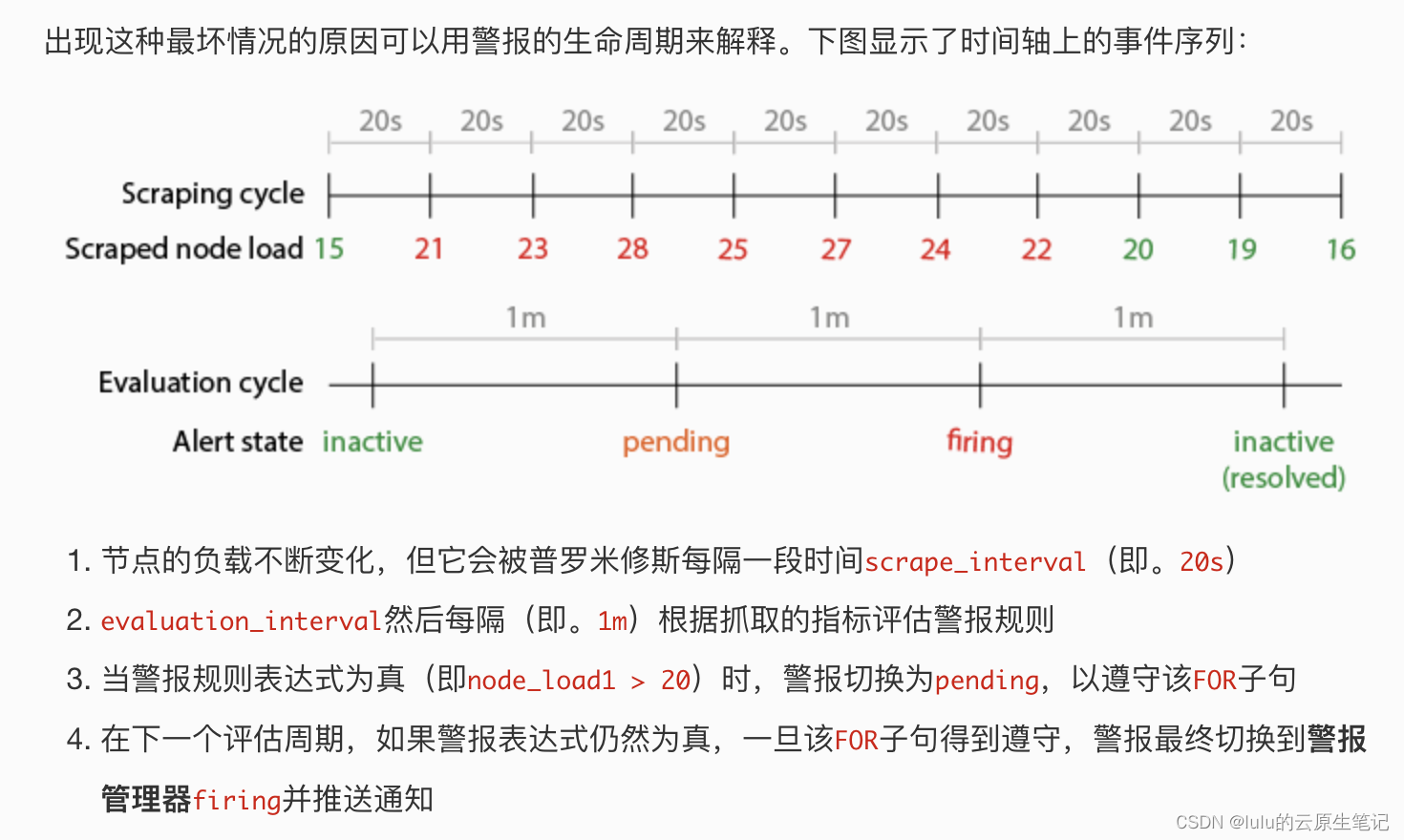 出现这种最坏情况的原因可以用警报的生命周期来解释。下图显示了时间轴上的事件序列：

20s 20s 20s 20s 20s 20s 20s 20s 20s 20s

Scraping cycle

Scraped node load 15 21 23 28 25 27 24 22 20 19 16

1m 1m 1m

Evaluation cycle

Alert state inactive pending firing inactive (resolved)

1. 节点的负载不断变化，但它会被普罗米修斯每隔一段时间scrape_interval（即。20s）
2. evaluation_interval然后每隔（即。1m）根据抓取的指标评估警报规则
3. 当警报规则表达式为真（即node_load1 > 20）时，警报切换为pending，以遵守该FOR子句
4. 在下一个评估周期，如果警报表达式仍然为真，一旦该FOR子句得到遵守，警报最终切换到警报管理器firing并推送通知

CSDN @lulu的云原生笔记